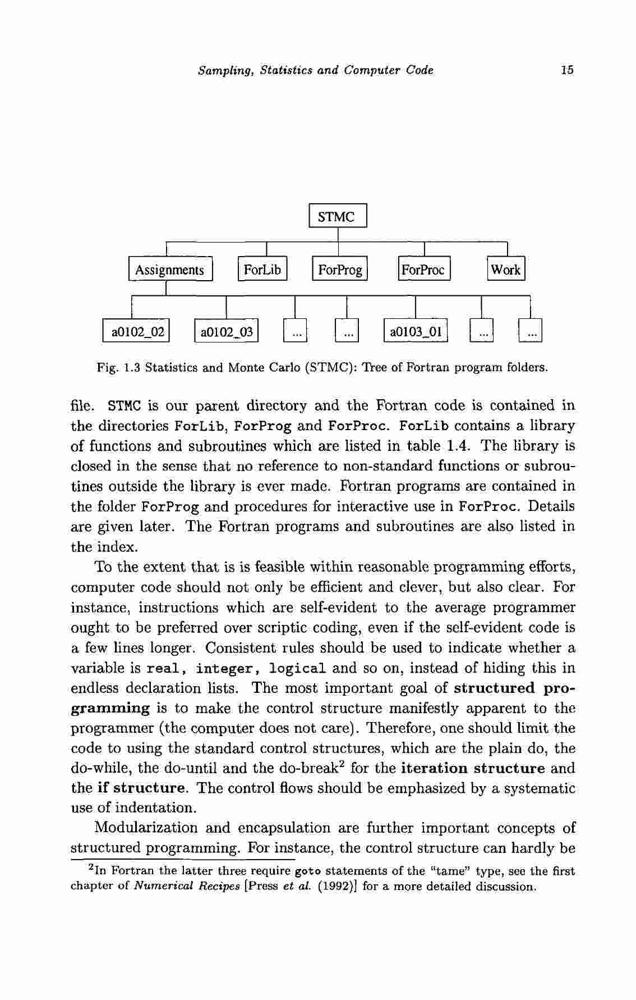 Sampling, Statistics and Computer Code 15

STMC

Assignments ForLib ForProg ForProc Work

a0102_02 a0102_03 ... ... a0103_01 ... ...

Fig. 1.3 Statistics and Monte Carlo (STMC): Tree of Fortran program folders.

file. STMC is our parent directory and the Fortran code is contained in the directories ForLib, ForProg and ForProc. ForLib contains a library of functions and subroutines which are listed in table 1.4. The library is closed in the sense that no reference to non-standard functions or subroutines outside the library is ever made. Fortran programs are contained in the folder ForProg and procedures for interactive use in ForProc. Details are given later. The Fortran programs and subroutines are also listed in the index.

To the extent that is is feasible within reasonable programming efforts, computer code should not only be efficient and clever, but also clear. For instance, instructions which are self-evident to the average programmer ought to be preferred over scriptic coding, even if the self-evident code is a few lines longer. Consistent rules should be used to indicate whether a variable is real, integer, logical and so on, instead of hiding this in endless declaration lists. The most important goal of structured programming is to make the control structure manifestly apparent to the programmer (the computer does not care). Therefore, one should limit the code to using the standard control structures, which are the plain do, the do-while, the do-until and the do-break$^2$ for the iteration structure and the if structure. The control flows should be emphasized by a systematic use of indentation.

Modularization and encapsulation are further important concepts of structured programming. For instance, the control structure can hardly be

$^2$In Fortran the latter three require goto statements of the "tame" type, see the first chapter of Numerical Recipes [Press et al. (1992)] for a more detailed discussion.